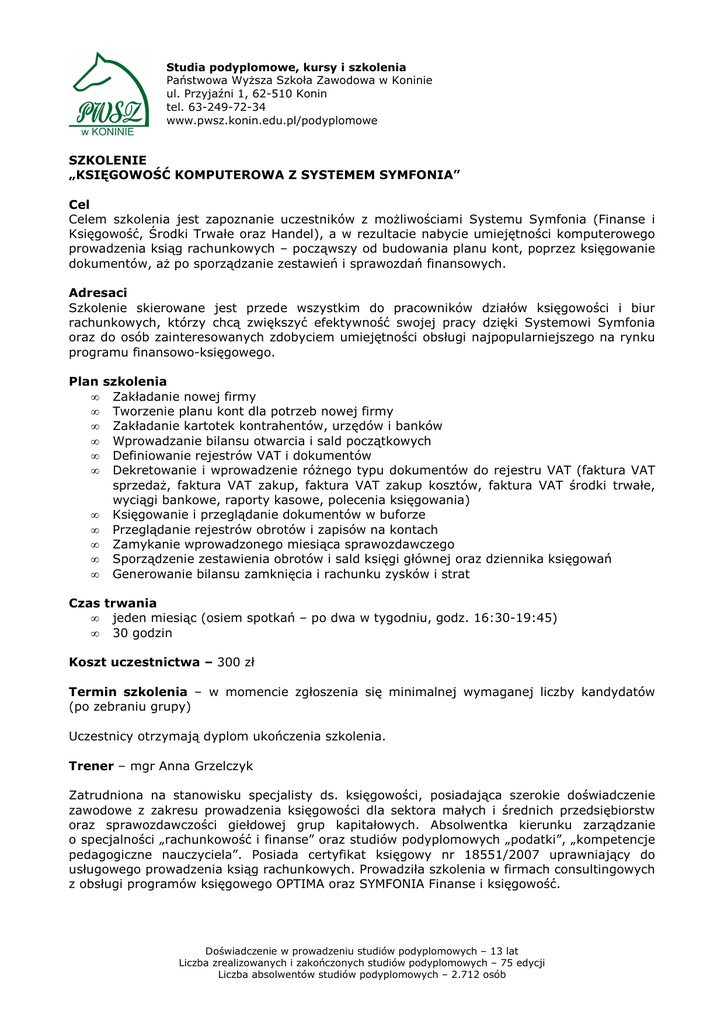 PWSZ
w KONINIE

Studia podyplomowe, kursy i szkolenia
Państwowa Wyższa Szkoła Zawodowa w Koninie
ul. Przyjaźni 1, 62-510 Konin
tel. 63-249-72-34
www.pwsz.konin.edu.pl/podyplomowe

SZKOLENIE
„KSIĘGOWOŚĆ KOMPUTEROWA Z SYSTEMEM SYMFONIA"

Cel
Celem szkolenia jest zapoznanie uczestników z możliwościami Systemu Symfonia (Finanse i Księgowość, Środki Trwałe oraz Handel), a w rezultacie nabycie umiejętności komputerowego prowadzenia ksiąg rachunkowych – począwszy od budowania planu kont, poprzez księgowanie dokumentów, aż po sporządzanie zestawień i sprawozdań finansowych.

Adresaci
Szkolenie skierowane jest przede wszystkim do pracowników działów księgowości i biur rachunkowych, którzy chcą zwiększyć efektywność swojej pracy dzięki Systemowi Symfonia oraz do osób zainteresowanych zdobyciem umiejętności obsługi najpopularniejszego na rynku programu finansowo-księgowego.

Plan szkolenia
∞ Zakładanie nowej firmy
∞ Tworzenie planu kont dla potrzeb nowej firmy
∞ Zakładanie kartotek kontrahentów, urzędów i banków
∞ Wprowadzanie bilansu otwarcia i sald początkowych
∞ Definiowanie rejestrów VAT i dokumentów
∞ Dekretowanie i wprowadzenie różnego typu dokumentów do rejestru VAT (faktura VAT sprzedaż, faktura VAT zakup, faktura VAT zakup kosztów, faktura VAT środki trwałe, wyciągi bankowe, raporty kasowe, polecenia księgowania)
∞ Księgowanie i przeglądanie dokumentów w buforze
∞ Przeglądanie rejestrów obrotów i zapisów na kontach
∞ Zamykanie wprowadzonego miesiąca sprawozdawczego
∞ Sporządzenie zestawienia obrotów i sald księgi głównej oraz dziennika księgowań
∞ Generowanie bilansu zamknięcia i rachunku zysków i strat

Czas trwania
∞ jeden miesiąc (osiem spotkań – po dwa w tygodniu, godz. 16:30-19:45)
∞ 30 godzin

Koszt uczestnictwa – 300 zł

Termin szkolenia – w momencie zgłoszenia się minimalnej wymaganej liczby kandydatów (po zebraniu grupy)

Uczestnicy otrzymają dyplom ukończenia szkolenia.

Trener – mgr Anna Grzelczyk

Zatrudniona na stanowisku specjalisty ds. księgowości, posiadająca szerokie doświadczenie zawodowe z zakresu prowadzenia księgowości dla sektora małych i średnich przedsiębiorstw oraz sprawozdawczości giełdowej grup kapitałowych. Absolwentka kierunku zarządzanie o specjalności „rachunkowość i finanse" oraz studiów podyplomowych „podatki", „kompetencje pedagogiczne nauczyciela". Posiada certyfikat księgowy nr 18551/2007 uprawniający do usługowego prowadzenia ksiąg rachunkowych. Prowadziła szkolenia w firmach consultingowych z obsługi programów księgowego OPTIMA oraz SYMFONIA Finanse i księgowość.

Doświadczenie w prowadzeniu studiów podyplomowych – 13 lat
Liczba zrealizowanych i zakończonych studiów podyplomowych – 75 edycji
Liczba absolwentów studiów podyplomowych – 2.712 osób